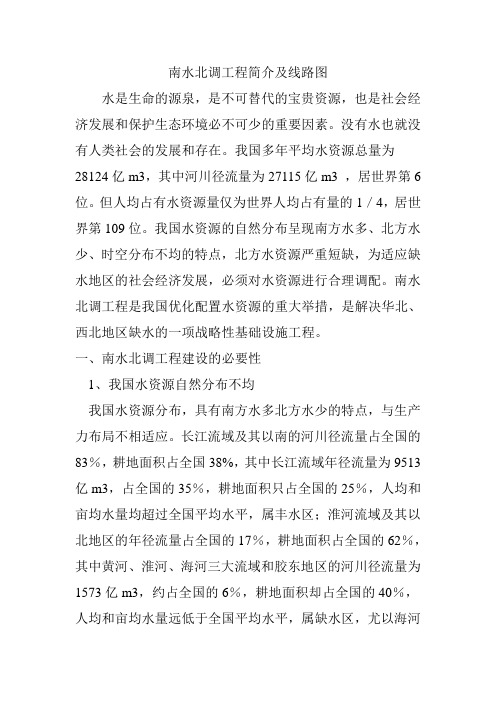 南水北调工程简介及线路图

水是生命的源泉，是不可替代的宝贵资源，也是社会经济发展和保护生态环境必不可少的重要因素。没有水也就没有人类社会的发展和存在。我国多年平均水资源总量为28124亿m3，其中河川径流量为27115亿m3 ，居世界第6位。但人均占有水资源量仅为世界人均占有量的1／4，居世界第109位。我国水资源的自然分布呈现南方水多、北方水少、时空分布不均的特点，北方水资源严重短缺，为适应缺水地区的社会经济发展，必须对水资源进行合理调配。南水北调工程是我国优化配置水资源的重大举措，是解决华北、西北地区缺水的一项战略性基础设施工程。

一、南水北调工程建设的必要性

1、我国水资源自然分布不均

我国水资源分布，具有南方水多北方水少的特点，与生产力布局不相适应。长江流域及其以南的河川径流量占全国的83％，耕地面积占全国38%，其中长江流域年径流量为9513亿m3，占全国的35％，耕地面积只占全国的25％，人均和亩均水量均超过全国平均水平，属丰水区；淮河流域及其以北地区的年径流量占全国的17％，耕地面积占全国的62％，其中黄河、淮河、海河三大流域和胶东地区的河川径流量为1573亿m3，约占全国的6％，耕地面积却占全国的40％，人均和亩均水量远低于全国平均水平，属缺水区，尤以海河